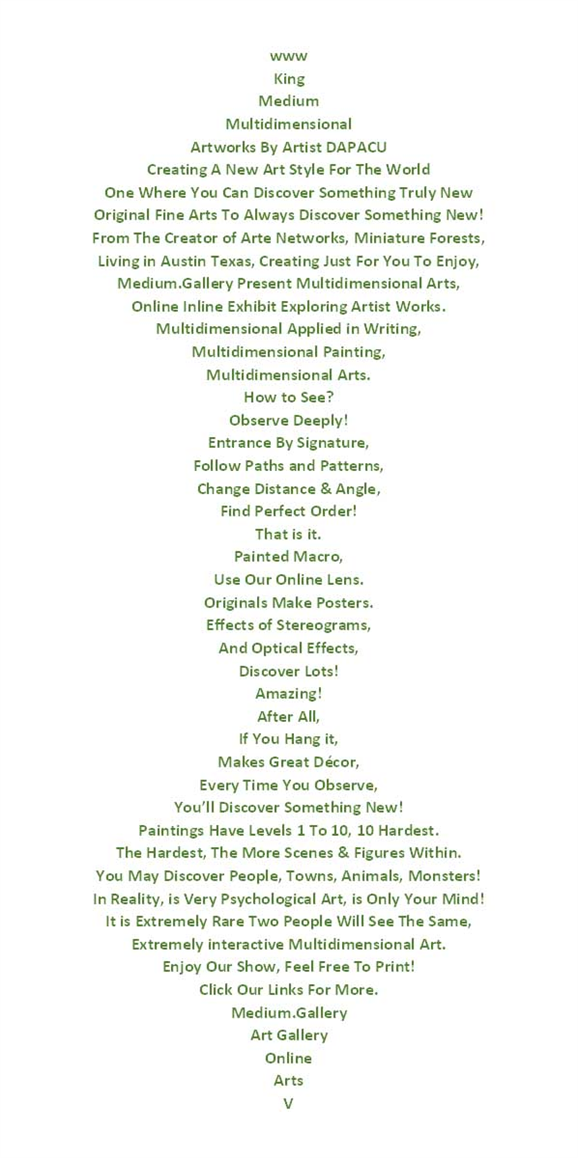 www
King
Medium
Multidimensional
Artworks By Artist DAPACU
Creating A New Art Style For The World
One Where You Can Discover Something Truly New
Original Fine Arts To Always Discover Something New!
From The Creator of Arte Networks, Miniature Forests,
Living in Austin Texas, Creating Just For You To Enjoy,
Medium.Gallery Present Multidimensional Arts,
Online Inline Exhibit Exploring Artist Works.
Multidimensional Applied in Writing,
Multidimensional Painting,
Multidimensional Arts.
How to See?
Observe Deeply!
Entrance By Signature,
Follow Paths and Patterns,
Change Distance & Angle,
Find Perfect Order!
That is it.
Painted Macro,
Use Our Online Lens.
Originals Make Posters.
Effects of Stereograms,
And Optical Effects,
Discover Lots!
Amazing!
After All,
If You Hang it,
Makes Great Décor,
Every Time You Observe,
You'll Discover Something New!
Paintings Have Levels 1 To 10, 10 Hardest.
The Hardest, The More Scenes & Figures Within.
You May Discover People, Towns, Animals, Monsters!
In Reality, is Very Psychological Art, is Only Your Mind!
It is Extremely Rare Two People Will See The Same,
Extremely interactive Multidimensional Art.
Enjoy Our Show, Feel Free To Print!
Click Our Links For More.
Medium.Gallery
Art Gallery
Online
Arts
V